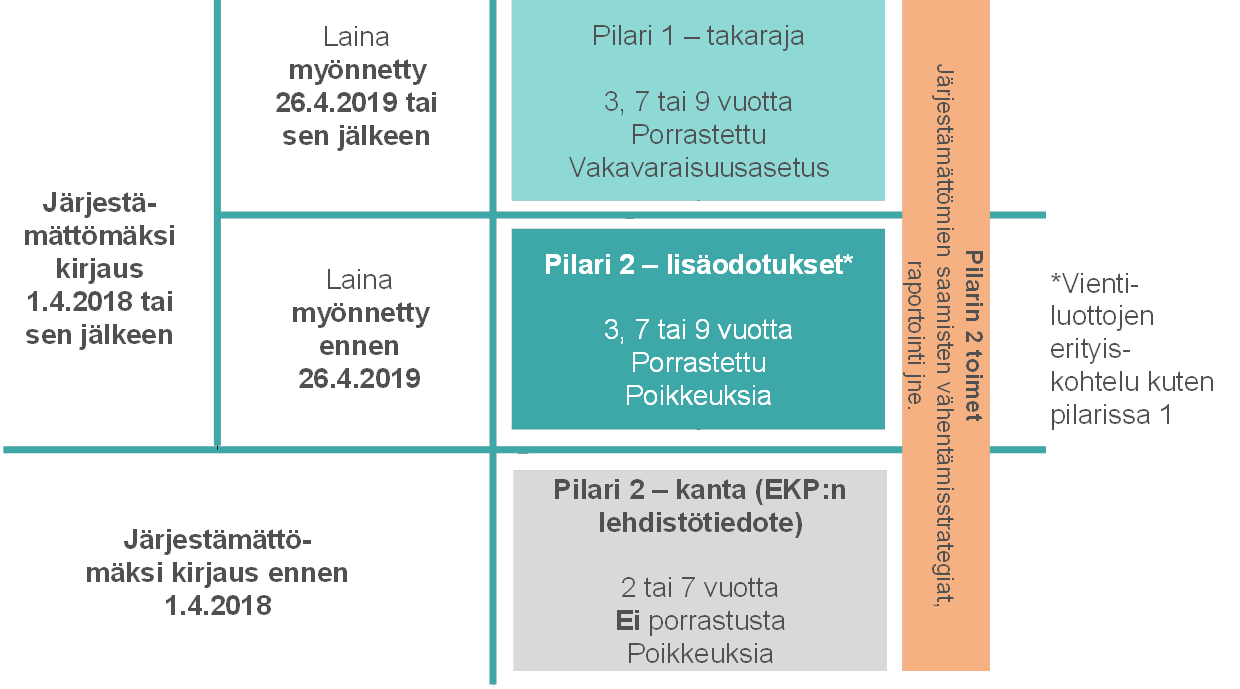 Järjestämättömäksi kirjaus 1.4.2018 tai sen jälkeen

Laina myönnetty 26.4.2019 tai sen jälkeen

Pilari 1 – takaraja

3, 7 tai 9 vuotta
Porrastettu
Vakavaraisuusasetus

Laina myönnetty ennen 26.4.2019

Pilari 2 – lisäodotukset*

3, 7 tai 9 vuotta
Porrastettu
Poikkeuksia

Järjestämättömäksi kirjaus ennen 1.4.2018

Pilari 2 – kanta (EKP:n lehdistötiedote)

2 tai 7 vuotta
Ei porrastusta
Poikkeuksia

Pilarin 2 toimet
Järjestämättömien saamisten vähentämisstrategiat, raportointi jne.

*Vientiluottojen erityiskohtelu kuten pilarissa 1